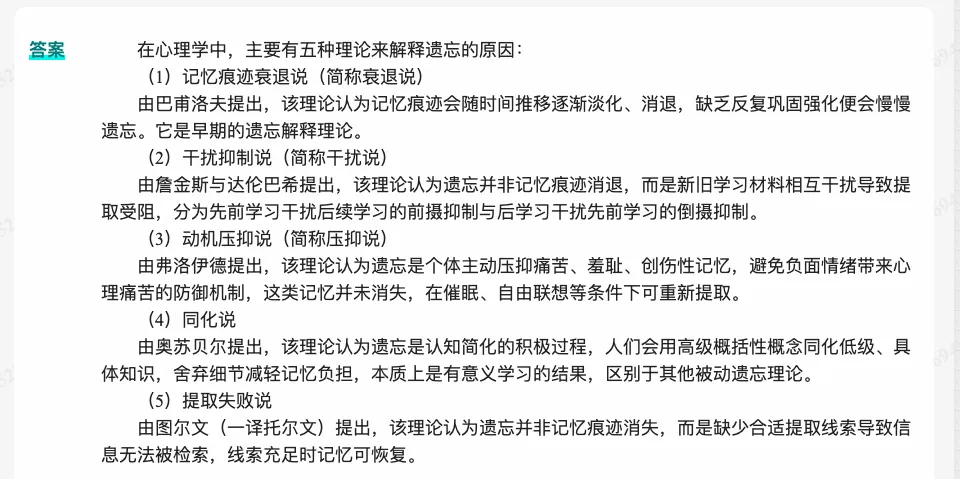 答案

在心理学中，主要有五种理论来解释遗忘的原因：

（1）记忆痕迹衰退说（简称衰退说）

由巴甫洛夫提出，该理论认为记忆痕迹会随时间推移逐渐淡化、消退，缺乏反复巩固强化便会慢慢遗忘。它是早期的遗忘解释理论。

（2）干扰抑制说（简称干扰说）

由詹金斯与达伦巴希提出，该理论认为遗忘并非记忆痕迹消退，而是新旧学习材料相互干扰导致提取受阻，分为先前学习干扰后续学习的前摄抑制与后学习干扰先前学习的倒摄抑制。

（3）动机压抑说（简称压抑说）

由弗洛伊德提出，该理论认为遗忘是个体主动压抑痛苦、羞耻、创伤性记忆，避免负面情绪带来心理痛苦的防御机制，这类记忆并未消失，在催眠、自由联想等条件下可重新提取。

（4）同化说

由奥苏贝尔提出，该理论认为遗忘是认知简化的积极过程，人们会用高级概括性概念同化低级、具体知识，舍弃细节减轻记忆负担，本质上是有意义学习的结果，区别于其他被动遗忘理论。

（5）提取失败说

由图尔文（一译托尔文）提出，该理论认为遗忘并非记忆痕迹消失，而是缺少合适提取线索导致信息无法被检索，线索充足时记忆可恢复。